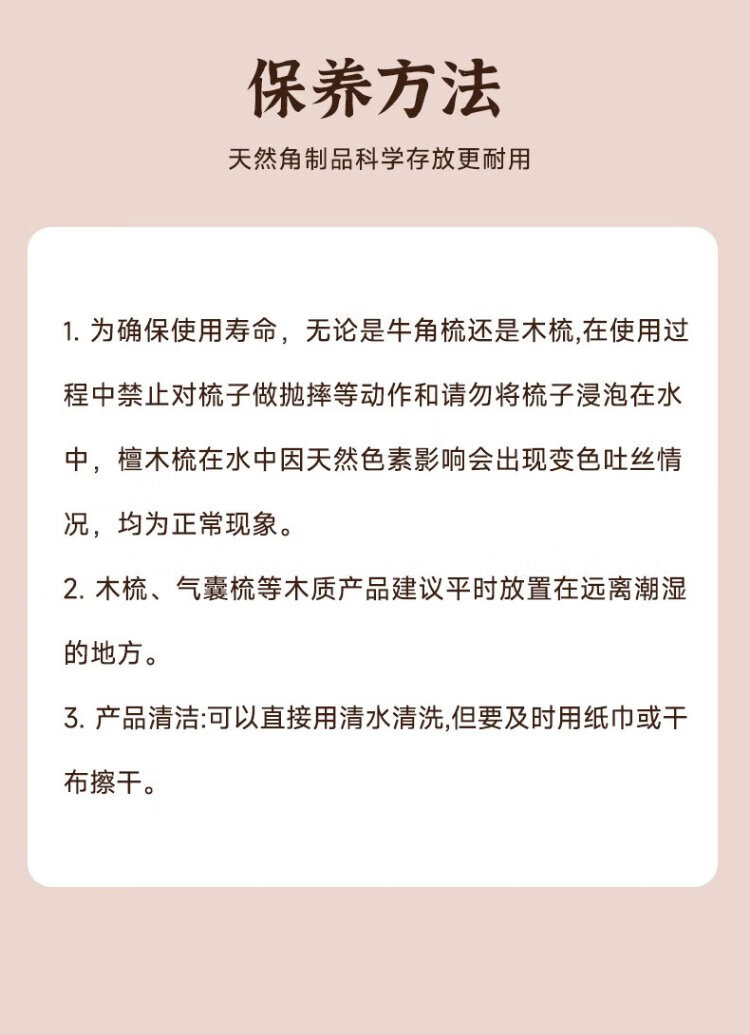 保养方法

天然角制品科学存放更耐用

1. 为确保使用寿命，无论是牛角梳还是木梳,在使用过程中禁止对梳子做抛摔等动作和请勿将梳子浸泡在水中，檀木梳在水中因天然色素影响会出现变色吐丝情况，均为正常现象。

2. 木梳、气囊梳等木质产品建议平时放置在远离潮湿的地方。

3. 产品清洁:可以直接用清水清洗,但要及时用纸巾或干布擦干。